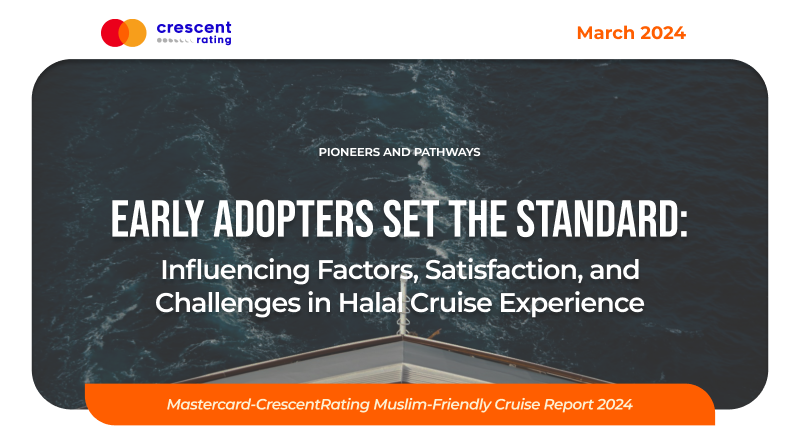 crescent
rating

March 2024

PIONEERS AND PATHWAYS

EARLY ADOPTERS SET THE STANDARD:

Influencing Factors, Satisfaction, and Challenges in Halal Cruise Experience

Mastercard-CrescentRating Muslim-Friendly Cruise Report 2024